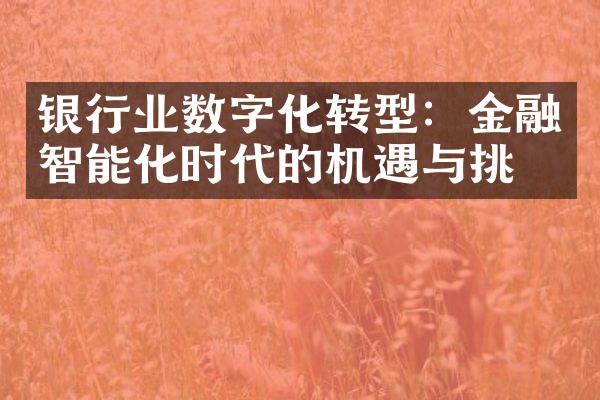 银行业数字化转型：金融智能化时代的机遇与挑